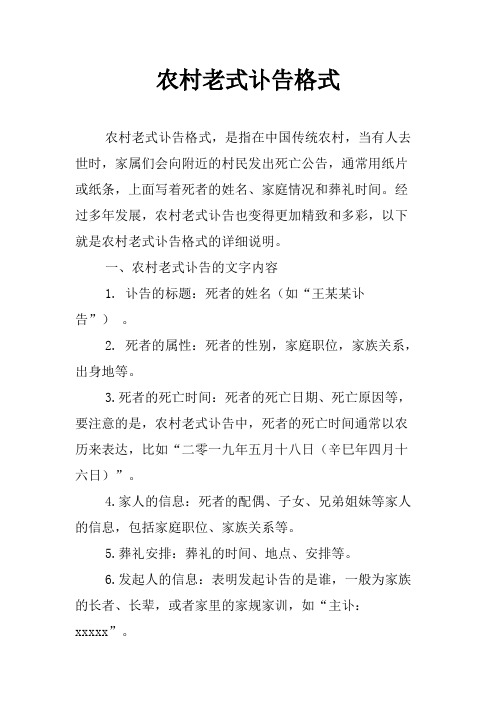 农村老式讣告格式

农村老式讣告格式，是指在中国传统农村，当有人去世时，家属们会向附近的村民发出死亡公告，通常用纸片或纸条，上面写着死者的姓名、家庭情况和葬礼时间。经过多年发展，农村老式讣告也变得更加精致和多彩，以下就是农村老式讣告格式的详细说明。

一、农村老式讣告的文字内容

1. 讣告的标题：死者的姓名（如“王某某讣告”）。

2. 死者的属性：死者的性别，家庭职位，家族关系，出身地等。

3.死者的死亡时间：死者的死亡日期、死亡原因等，要注意的是，农村老式讣告中，死者的死亡时间通常以农历来表达，比如“二零一九年五月十八日（辛巳年四月十六日）”。

4.家人的信息：死者的配偶、子女、兄弟姐妹等家人的信息，包括家庭职位、家族关系等。

5.葬礼安排：葬礼的时间、地点、安排等。

6.发起人的信息：表明发起讣告的是谁，一般为家族的长者、长辈，或者家里的家规家训，如“主讣：xxxxx”。